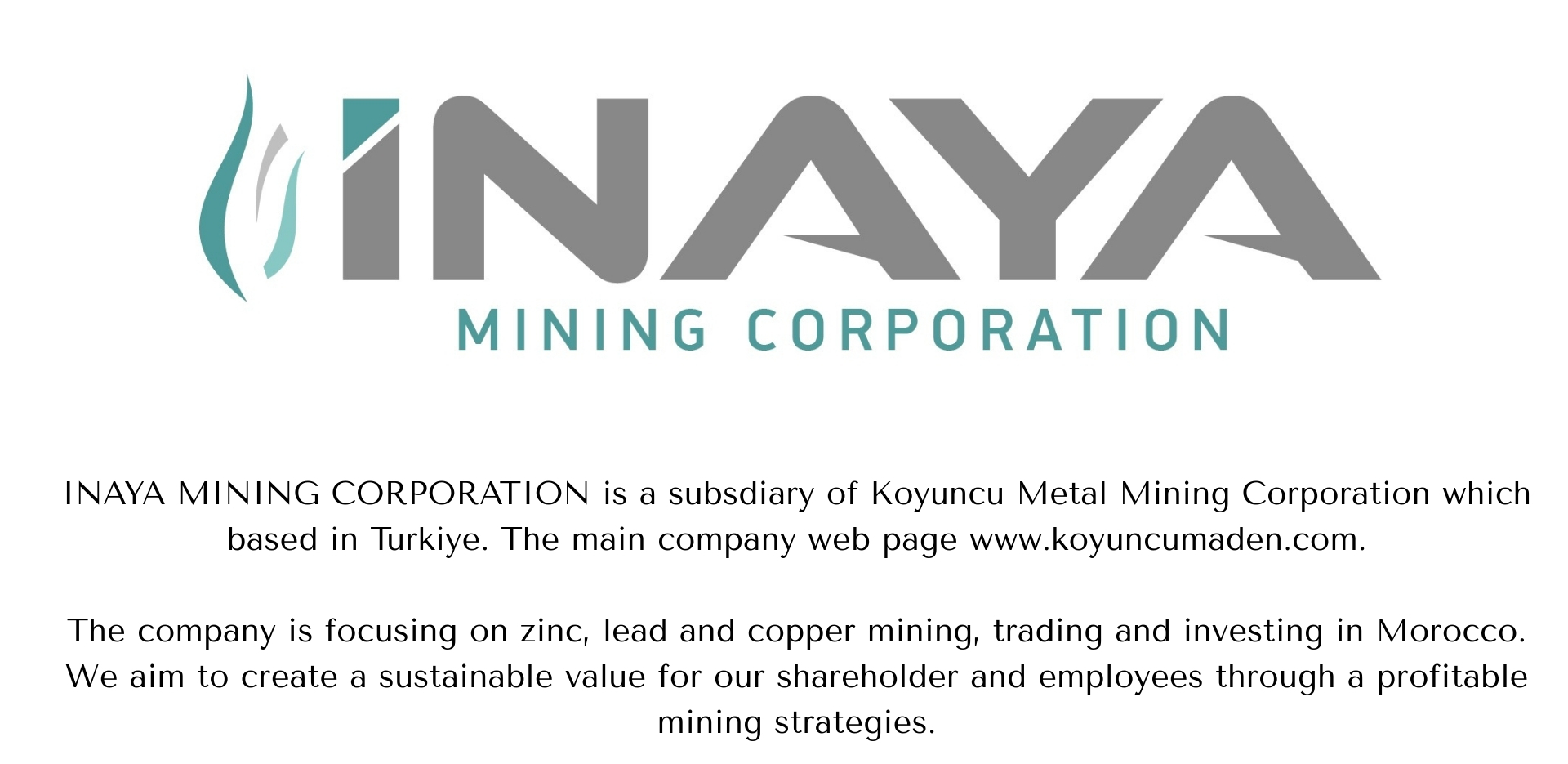 INAYA
MINING CORPORATION

INAYA MINING CORPORATION is a subsdiary of Koyuncu Metal Mining Corporation which based in Turkiye. The main company web page www.koyuncumaden.com.

The company is focusing on zinc, lead and copper mining, trading and investing in Morocco. We aim to create a sustainable value for our shareholder and employees through a profitable mining strategies.